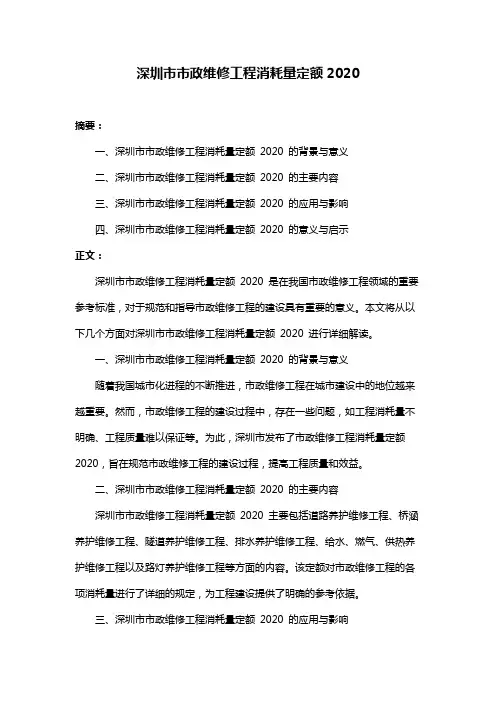 深圳市市政维修工程消耗量定额 2020

摘要：

一、深圳市市政维修工程消耗量定额 2020 的背景与意义

二、深圳市市政维修工程消耗量定额 2020 的主要内容

三、深圳市市政维修工程消耗量定额 2020 的应用与影响

四、深圳市市政维修工程消耗量定额 2020 的意义与启示

正文：

深圳市市政维修工程消耗量定额 2020 是在我国市政维修工程领域的重要参考标准，对于规范和指导市政维修工程的建设具有重要的意义。本文将从以下几个方面对深圳市市政维修工程消耗量定额 2020 进行详细解读。

一、深圳市市政维修工程消耗量定额 2020 的背景与意义

随着我国城市化进程的不断推进，市政维修工程在城市建设中的地位越来越重要。然而，市政维修工程的建设过程中，存在一些问题，如工程消耗量不明确、工程质量难以保证等。为此，深圳市发布了市政维修工程消耗量定额 2020，旨在规范市政维修工程的建设过程，提高工程质量和效益。

二、深圳市市政维修工程消耗量定额 2020 的主要内容

深圳市市政维修工程消耗量定额 2020 主要包括道路养护维修工程、桥涵养护维修工程、隧道养护维修工程、排水养护维修工程、给水、燃气、供热养护维修工程以及路灯养护维修工程等方面的内容。该定额对市政维修工程的各项消耗量进行了详细的规定，为工程建设提供了明确的参考依据。

三、深圳市市政维修工程消耗量定额 2020 的应用与影响